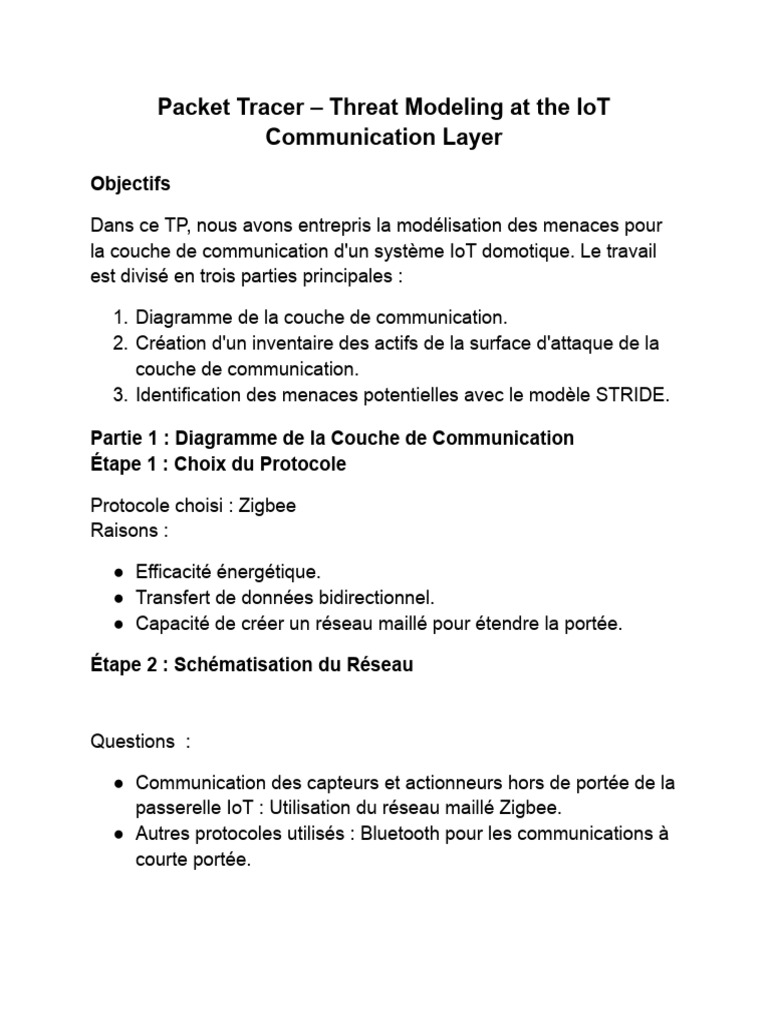 Packet Tracer – Threat Modeling at the IoT Communication Layer

Objectifs

Dans ce TP, nous avons entrepris la modélisation des menaces pour la couche de communication d'un système IoT domotique. Le travail est divisé en trois parties principales :

1. Diagramme de la couche de communication.
2. Création d'un inventaire des actifs de la surface d'attaque de la couche de communication.
3. Identification des menaces potentielles avec le modèle STRIDE.

Partie 1 : Diagramme de la Couche de Communication
Étape 1 : Choix du Protocole

Protocole choisi : Zigbee
Raisons :

● Efficacité énergétique.
● Transfert de données bidirectionnel.
● Capacité de créer un réseau maillé pour étendre la portée.

Étape 2 : Schématisation du Réseau

Questions :

● Communication des capteurs et actionneurs hors de portée de la passerelle IoT : Utilisation du réseau maillé Zigbee.
● Autres protocoles utilisés : Bluetooth pour les communications à courte portée.